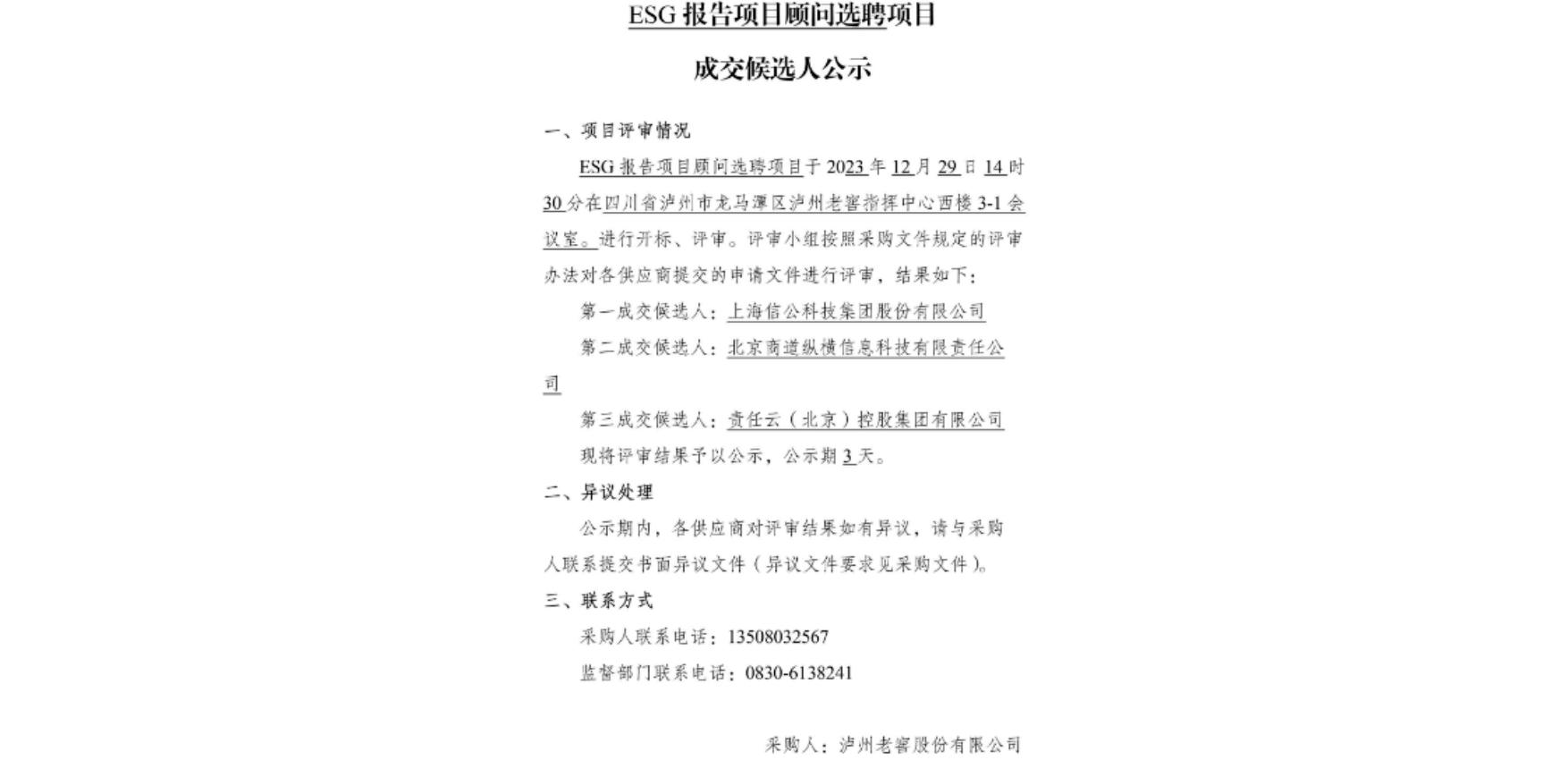 ESG 报告项目顾问选聘项目

成交候选人公示

一、项目评审情况

ESG 报告项目顾问选聘项目于 2023 年 12 月 29 日 14 时 30 分在四川省泸州市龙马潭区泸州老窖指挥中心西楼 3-1 会议室。进行开标、评审。评审小组按照采购文件规定的评审办法对各供应商提交的申请文件进行评审，结果如下：

第一成交候选人：上海信公科技集团股份有限公司

第二成交候选人：北京商道纵横信息科技有限责任公司

第三成交候选人：责任云（北京）控股集团有限公司

现将评审结果予以公示，公示期 3 天。

二、异议处理

公示期内，各供应商对评审结果如有异议，请与采购人联系提交书面异议文件（异议文件要求见采购文件）。

三、联系方式

采购人联系电话：13508032567

监督部门联系电话：0830-6138241

采购人：泸州老窖股份有限公司